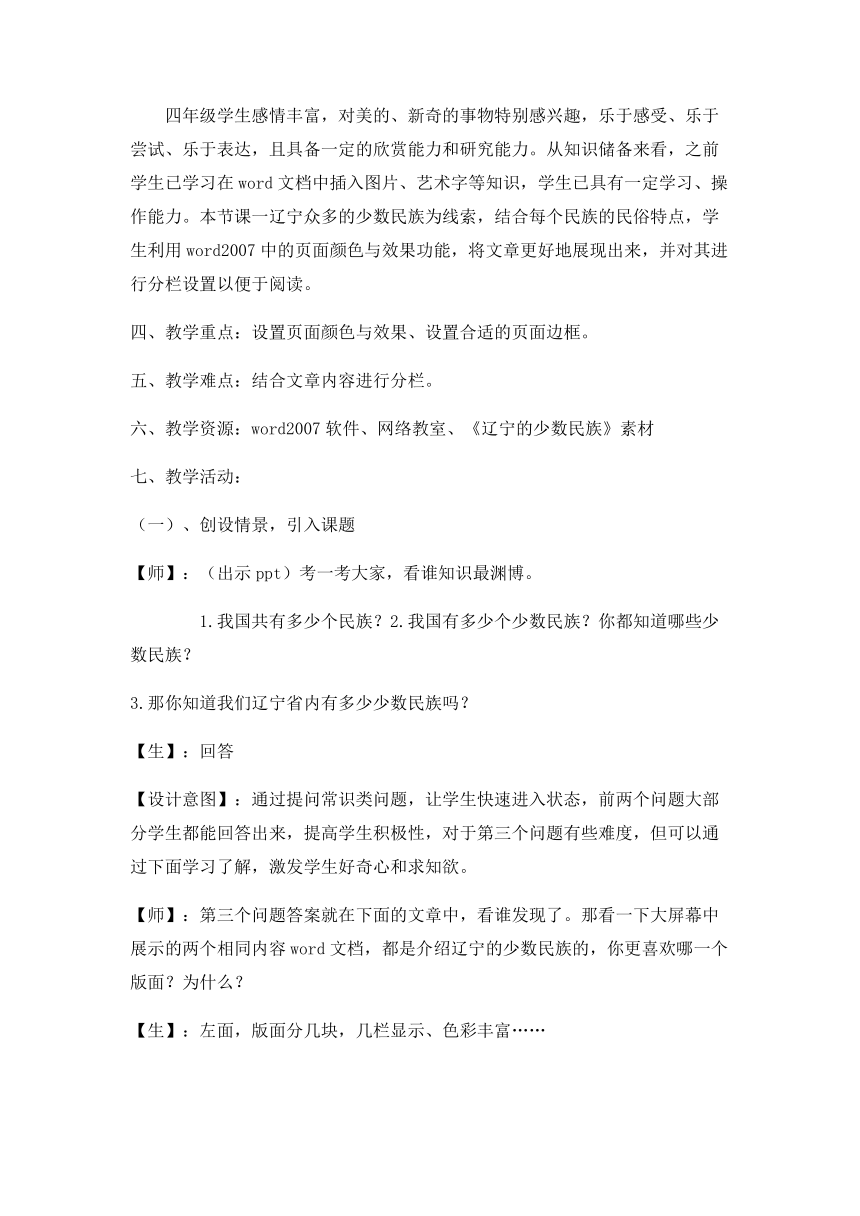 四年级学生感情丰富，对美的、新奇的事物特别感兴趣，乐于感受、乐于尝试、乐于表达，且具备一定的欣赏能力和研究能力。从知识储备来看，之前学生已学习在word文档中插入图片、艺术字等知识，学生已具有一定学习、操作能力。本节课一辽宁众多的少数民族为线索，结合每个民族的民俗特点，学生利用word2007中的页面颜色与效果功能，将文章更好地展现出来，并对其进行分栏设置以便于阅读。

四、教学重点：设置页面颜色与效果、设置合适的页面边框。

五、教学难点：结合文章内容进行分栏。

六、教学资源：word2007软件、网络教室、《辽宁的少数民族》素材

七、教学活动：

（一）、创设情景，引入课题

【师】：（出示ppt）考一考大家，看谁知识最渊博。

1.我国共有多少个民族？2.我国有多少个少数民族？你都知道哪些少数民族？

3.那你知道我们辽宁省内有多少少数民族吗？

【生】：回答

【设计意图】：通过提问常识类问题，让学生快速进入状态，前两个问题大部分学生都能回答出来，提高学生积极性，对于第三个问题有些难度，但可以通过下面学习了解，激发学生好奇心和求知欲。

【师】：第三个问题答案就在下面的文章中，看谁发现了。那看一下大屏幕中展示的两个相同内容word文档，都是介绍辽宁的少数民族的，你更喜欢哪一个版面？为什么？

【生】：左面，版面分几块，几栏显示、色彩丰富……